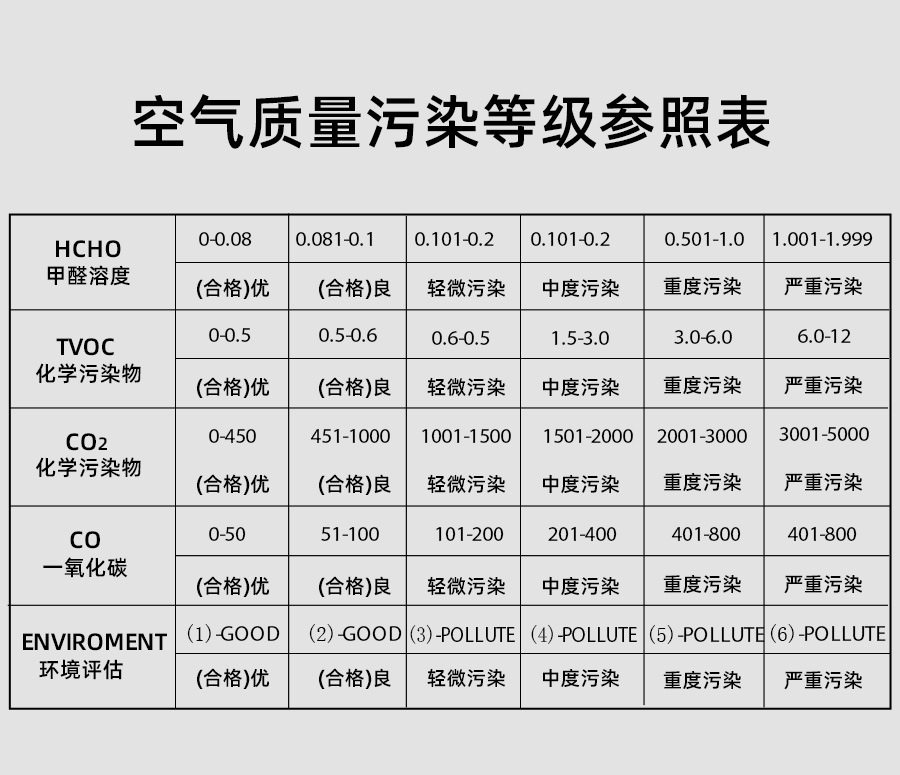 空气质量污染等级参照表

| HCHO 甲醛溶度 | 0-0.08 | 0.081-0.1 | 0.101-0.2 | 0.101-0.2 | 0.501-1.0 | 1.001-1.999 |
|---|---|---|---|---|---|---|
| | (合格)优 | (合格)良 | 轻微污染 | 中度污染 | 重度污染 | 严重污染 |
| TVOC 化学污染物 | 0-0.5 | 0.5-0.6 | 0.6-0.5 | 1.5-3.0 | 3.0-6.0 | 6.0-12 |
| | (合格)优 | (合格)良 | 轻微污染 | 中度污染 | 重度污染 | 严重污染 |
| $CO_2$ 化学污染物 | 0-450 | 451-1000 | 1001-1500 | 1501-2000 | 2001-3000 | 3001-5000 |
| | (合格)优 | (合格)良 | 轻微污染 | 中度污染 | 重度污染 | 严重污染 |
| CO 一氧化碳 | 0-50 | 51-100 | 101-200 | 201-400 | 401-800 | 401-800 |
| | (合格)优 | (合格)良 | 轻微污染 | 中度污染 | 重度污染 | 严重污染 |
| ENVIROMENT 环境评估 | (1)-GOOD | (2)-GOOD | (3)-POLLUTE | (4)-POLLUTE | (5)-POLLUTE | (6)-POLLUTE |
| | (合格)优 | (合格)良 | 轻微污染 | 中度污染 | 重度污染 | 严重污染 |